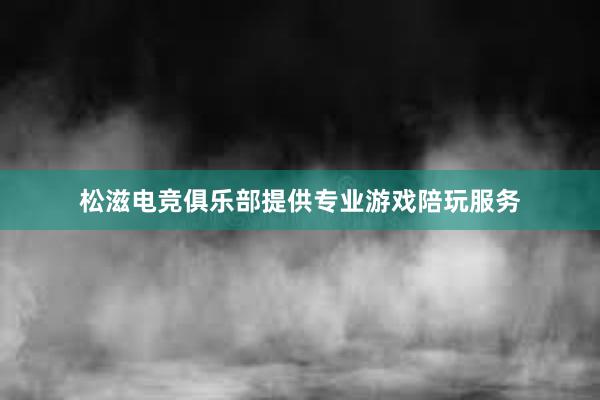 松滋电竞俱乐部提供专业游戏陪玩服务